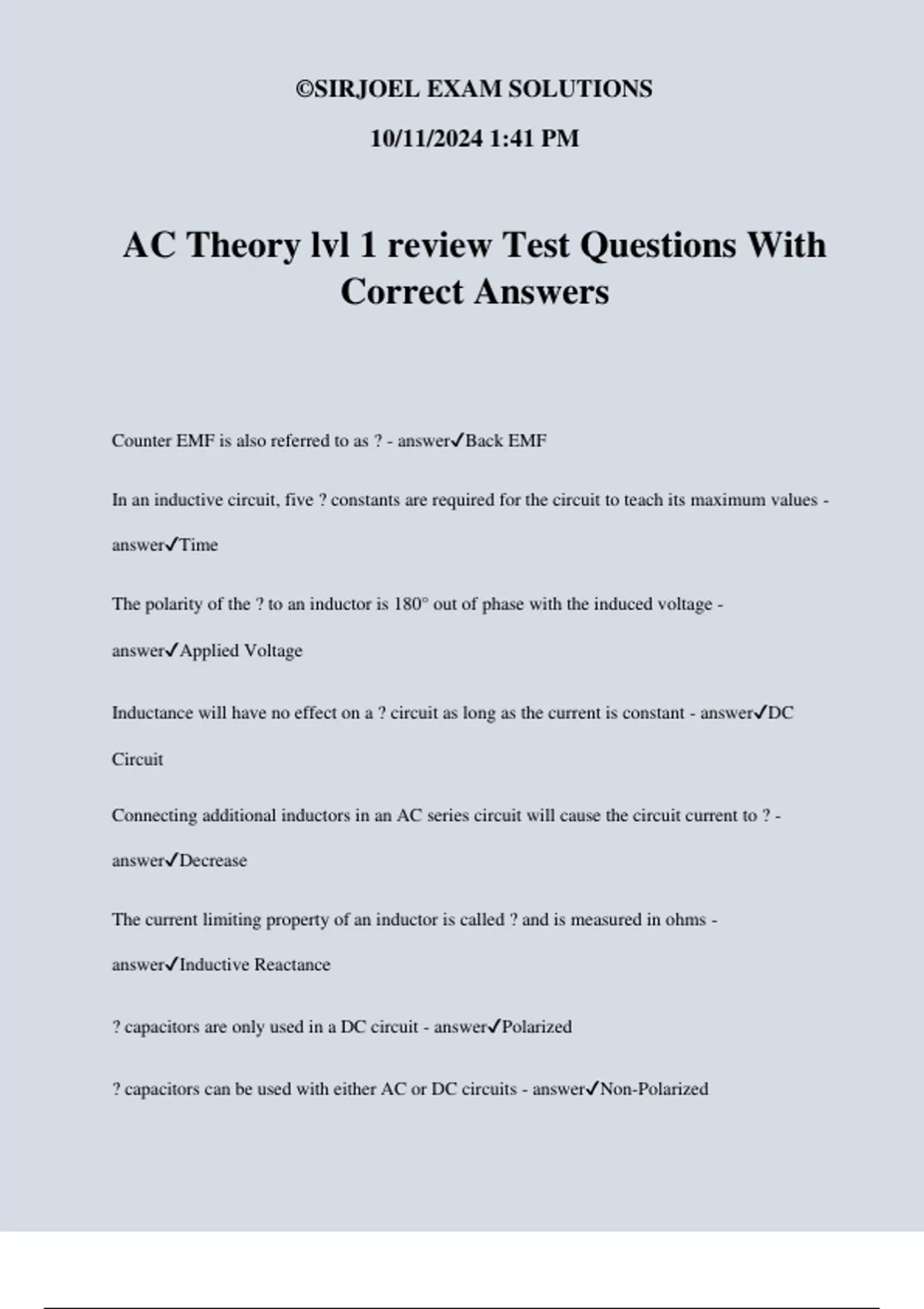 ©SIRJOEL EXAM SOLUTIONS

10/11/2024 1:41 PM

AC Theory lvl 1 review Test Questions With Correct Answers

Counter EMF is also referred to as ? - answer✓Back EMF

In an inductive circuit, five ? constants are required for the circuit to teach its maximum values - answer✓Time

The polarity of the ? to an inductor is 180° out of phase with the induced voltage - answer✓Applied Voltage

Inductance will have no effect on a ? circuit as long as the current is constant - answer✓DC Circuit

Connecting additional inductors in an AC series circuit will cause the circuit current to ? - answer✓Decrease

The current limiting property of an inductor is called ? and is measured in ohms - answer✓Inductive Reactance

? capacitors are only used in a DC circuit - answer✓Polarized

? capacitors can be used with either AC or DC circuits - answer✓Non-Polarized